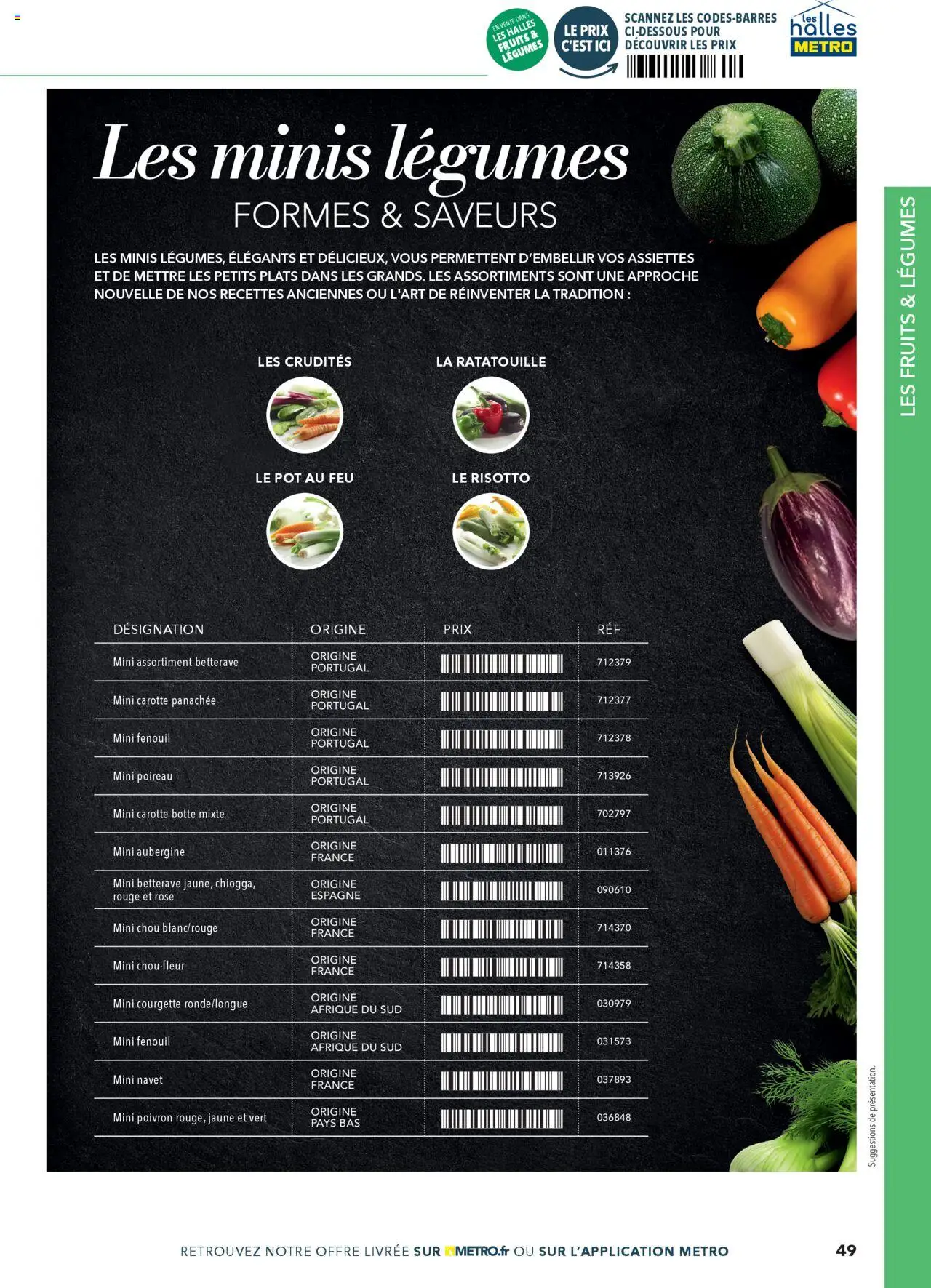 EN VENTE DANS LES HALLES FRUITS & LÉGUMES

LE PRIX C'EST ICI

SCANNEZ LES CODES-BARRES CI-DESSOUS POUR DÉCOUVRIR LES PRIX

les halles METRO

Les minis légumes
FORMES & SAVEURS

LES MINIS LÉGUMES, ÉLÉGANTS ET DÉLICIEUX, VOUS PERMETTENT D'EMBELLIR VOS ASSIETTES ET DE METTRE LES PETITS PLATS DANS LES GRANDS. LES ASSORTIMENTS SONT UNE APPROCHE NOUVELLE DE NOS RECETTES ANCIENNES OU L'ART DE RÉINVENTER LA TRADITION :

LES CRUDITÉS

LA RATATOUILLE

LE POT AU FEU

LE RISOTTO

| DÉSIGNATION | ORIGINE | PRIX | RÉF |
|---|---|---|---|
| Mini assortiment betterave | ORIGINE PORTUGAL | | 712379 |
| Mini carotte panachée | ORIGINE PORTUGAL | | 712377 |
| Mini fenouil | ORIGINE PORTUGAL | | 712378 |
| Mini poireau | ORIGINE PORTUGAL | | 713926 |
| Mini carotte botte mixte | ORIGINE PORTUGAL | | 702797 |
| Mini aubergine | ORIGINE FRANCE | | 011376 |
| Mini betterave jaune, chiogga, rouge et rose | ORIGINE ESPAGNE | | 090610 |
| Mini chou blanc/rouge | ORIGINE FRANCE | | 714370 |
| Mini chou-fleur | ORIGINE FRANCE | | 714358 |
| Mini courgette ronde/longue | ORIGINE AFRIQUE DU SUD | | 030979 |
| Mini fenouil | ORIGINE AFRIQUE DU SUD | | 031573 |
| Mini navet | ORIGINE FRANCE | | 037893 |
| Mini poivron rouge, jaune et vert | ORIGINE PAYS BAS | | 036848 |

LES FRUITS & LÉGUMES

Suggestions de présentation.

RETROUVEZ NOTRE OFFRE LIVRÉE SUR METRO.fr OU SUR L'APPLICATION METRO

49